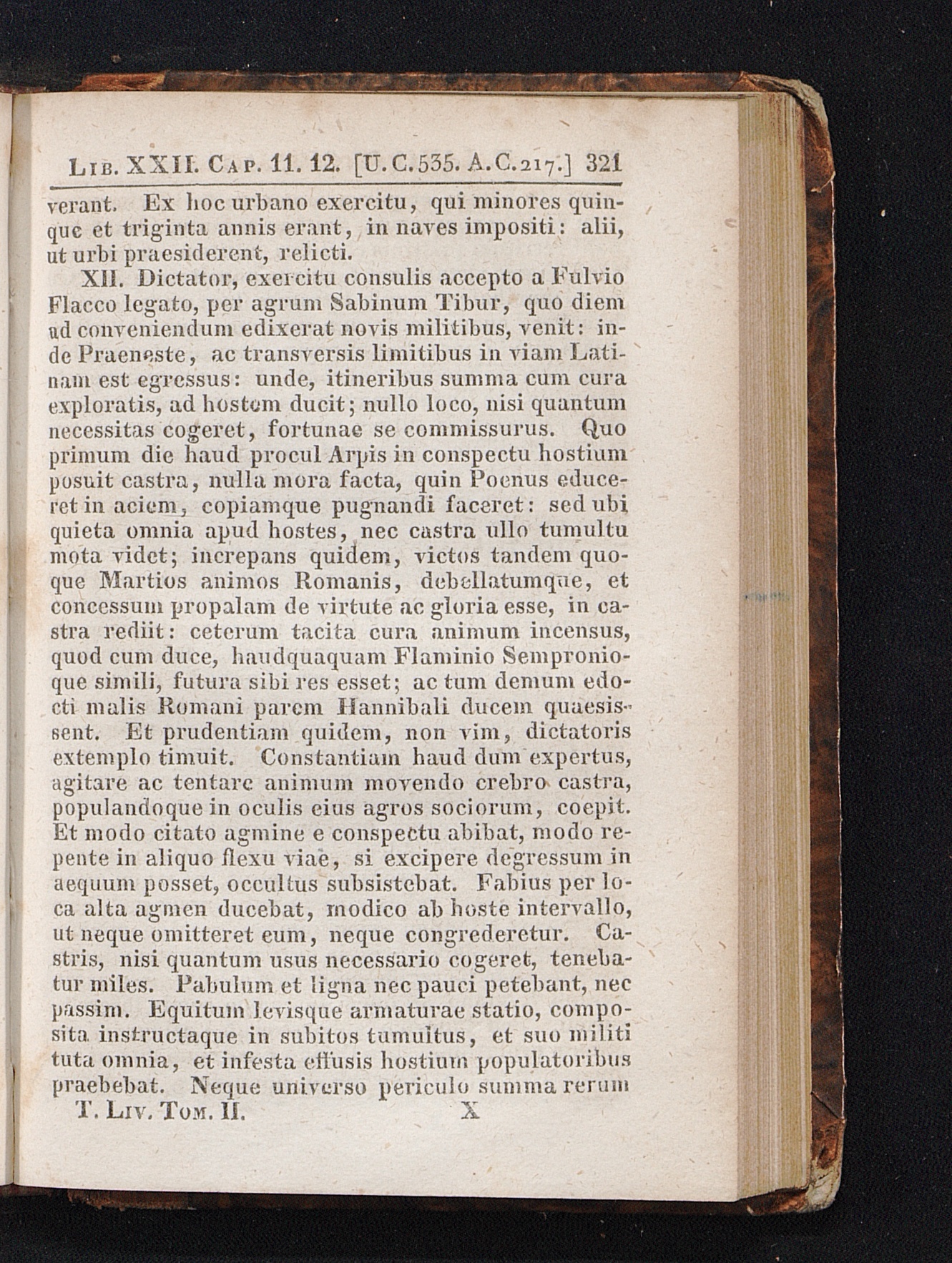 Lib. XXII. Cap. 11. 12. [U.C.535. A.C.217.] 321

verant. Ex hoc urbano exercitu, qui minores quinque et triginta annis erant, in naves impositi: alii, ut urbi praesiderent, relicti.

XII. Dictator, exercitu consulis accepto a Fulvio Flacco legato, per agrum Sabinum Tibur, quo diem ad conveniendum edixerat novis militibus, venit: inde Praeneste, ac transversis limitibus in viam Latinam est egressus: unde, itineribus summa cum cura exploratis, ad hostem ducit; nullo loco, nisi quantum necessitas cogeret, fortunae se commissurus. Quo primum die haud procul Arpis in conspectu hostium posuit castra, nulla mora facta, quin Poenus educeret in aciem, copiamque pugnandi faceret: sed ubi quieta omnia apud hostes, nec castra ullo tumultu mota videt; increpans quidem, victos tandem quoque Martios animos Romanis, debellatumque, et concessum propalam de virtute ac gloria esse, in castra rediit: ceterum tacita cura animum incensus, quod cum duce, haudquaquam Flaminio Sempronioque simili, futura sibi res esset; ac tum demum edocti malis Romani parem Hannibali ducem quaesissent. Et prudentiam quidem, non vim, dictatoris extemplo timuit. Constantiam haud dum expertus, agitare ac tentare animum movendo crebro castra, populandoque in oculis eius agros sociorum, coepit. Et modo citato agmine e conspectu abibat, modo repente in aliquo flexu viae, si excipere degressum in aequum posset, occultus subsistebat. Fabius per loca alta agmen ducebat, modico ab hoste intervallo, ut neque omitteret eum, neque congrederetur. Castris, nisi quantum usus necessario cogeret, tenebatur miles. Pabulum et ligna nec pauci petebant, nec passim. Equitum levisque armaturae statio, composita instructaque in subitos tumultus, et suo militi tuta omnia, et infesta effusis hostium populatoribus praebebat. Neque universo periculo summa rerum

T. Liv. Tom. II. X